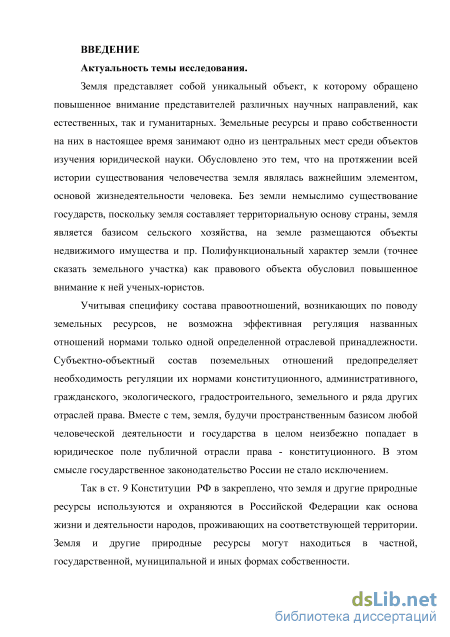 ВВЕДЕНИЕ

Актуальность темы исследования.

Земля представляет собой уникальный объект, к которому обращено повышенное внимание представителей различных научных направлений, как естественных, так и гуманитарных. Земельные ресурсы и право собственности на них в настоящее время занимают одно из центральных мест среди объектов изучения юридической науки. Обусловлено это тем, что на протяжении всей истории существования человечества земля являлась важнейшим элементом, основой жизнедеятельности человека. Без земли немыслимо существование государств, поскольку земля составляет территориальную основу страны, земля является базисом сельского хозяйства, на земле размещаются объекты недвижимого имущества и пр. Полифункциональный характер земли (точнее сказать земельного участка) как правового объекта обусловил повышенное внимание к ней ученых-юристов.

Учитывая специфику состава правоотношений, возникающих по поводу земельных ресурсов, не возможна эффективная регуляция названных отношений нормами только одной определенной отраслевой принадлежности. Субъектно-объектный состав поземельных отношений предопределяет необходимость регуляции их нормами конституционного, административного, гражданского, экологического, градостроительного, земельного и ряда других отраслей права. Вместе с тем, земля, будучи пространственным базисом любой человеческой деятельности и государства в целом неизбежно попадает в юридическое поле публичной отрасли права - конституционного. В этом смысле государственное законодательство России не стало исключением.

Так в ст. 9 Конституции РФ в закреплено, что земля и другие природные ресурсы используются и охраняются в Российской Федерации как основа жизни и деятельности народов, проживающих на соответствующей территории. Земля и другие природные ресурсы могут находиться в частной, государственной, муниципальной и иных формах собственности.

dsLib.net
библиотека диссертаций